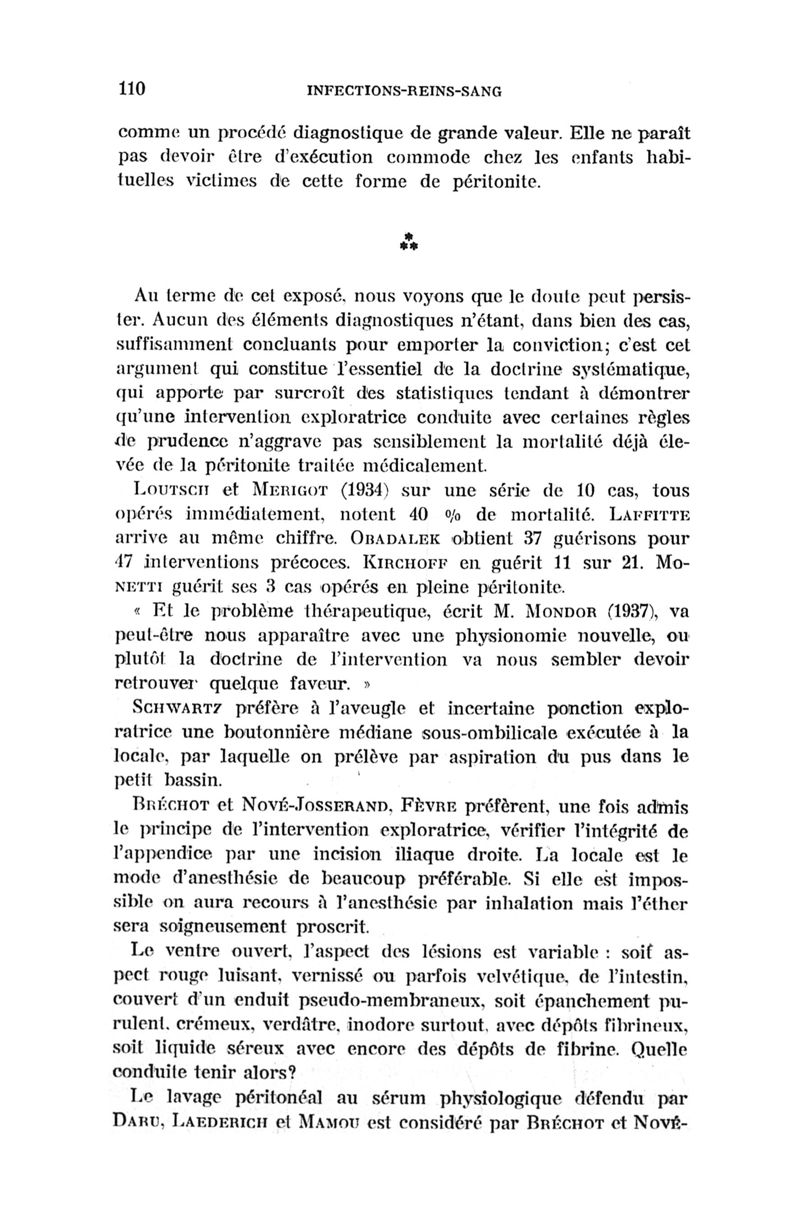 110 INFECTIONS-REINS-SANG

comme un procédé diagnostique de grande valeur. Elle ne paraît pas devoir être d'exécution commode chez les enfants habituelles victimes de cette forme de péritonite.

⁂

Au terme de cet exposé, nous voyons que le doute peut persister. Aucun des éléments diagnostiques n'étant, dans bien des cas, suffisamment concluants pour emporter la conviction; c'est cet argument qui constitue l'essentiel de la doctrine systématique, qui apporte par surcroît des statistiques tendant à démontrer qu'une intervention exploratrice conduite avec certaines règles de prudence n'aggrave pas sensiblement la mortalité déjà élevée de la péritonite traitée médicalement.

Loutsch et Merigot (1934) sur une série de 10 cas, tous opérés immédiatement, notent 40 % de mortalité. Laffitte arrive au même chiffre. Obadalek obtient 37 guérisons pour 47 interventions précoces. Kirchoff en guérit 11 sur 21. Monetti guérit ses 3 cas opérés en pleine péritonite.

« Et le problème thérapeutique, écrit M. Mondor (1937), va peut-être nous apparaître avec une physionomie nouvelle, ou plutôt la doctrine de l'intervention va nous sembler devoir retrouver quelque faveur. »

Schwartz préfère à l'aveugle et incertaine ponction exploratrice une boutonnière médiane sous-ombilicale exécutée à la locale, par laquelle on prélève par aspiration du pus dans le petit bassin.

Bréchot et Nové-Josserand, Fèvre préfèrent, une fois admis le principe de l'intervention exploratrice, vérifier l'intégrité de l'appendice par une incision iliaque droite. La locale est le mode d'anesthésie de beaucoup préférable. Si elle est impossible on aura recours à l'anesthésie par inhalation mais l'éther sera soigneusement proscrit.

Le ventre ouvert, l'aspect des lésions est variable : soit aspect rouge luisant, vernissé ou parfois velvétique, de l'intestin, couvert d'un enduit pseudo-membraneux, soit épanchement purulent, crémeux, verdâtre, inodore surtout, avec dépôts fibrineux, soit liquide séreux avec encore des dépôts de fibrine. Quelle conduite tenir alors?

Le lavage péritonéal au sérum physiologique défendu par Daru, Laederich et Mamou est considéré par Bréchot et Nové-